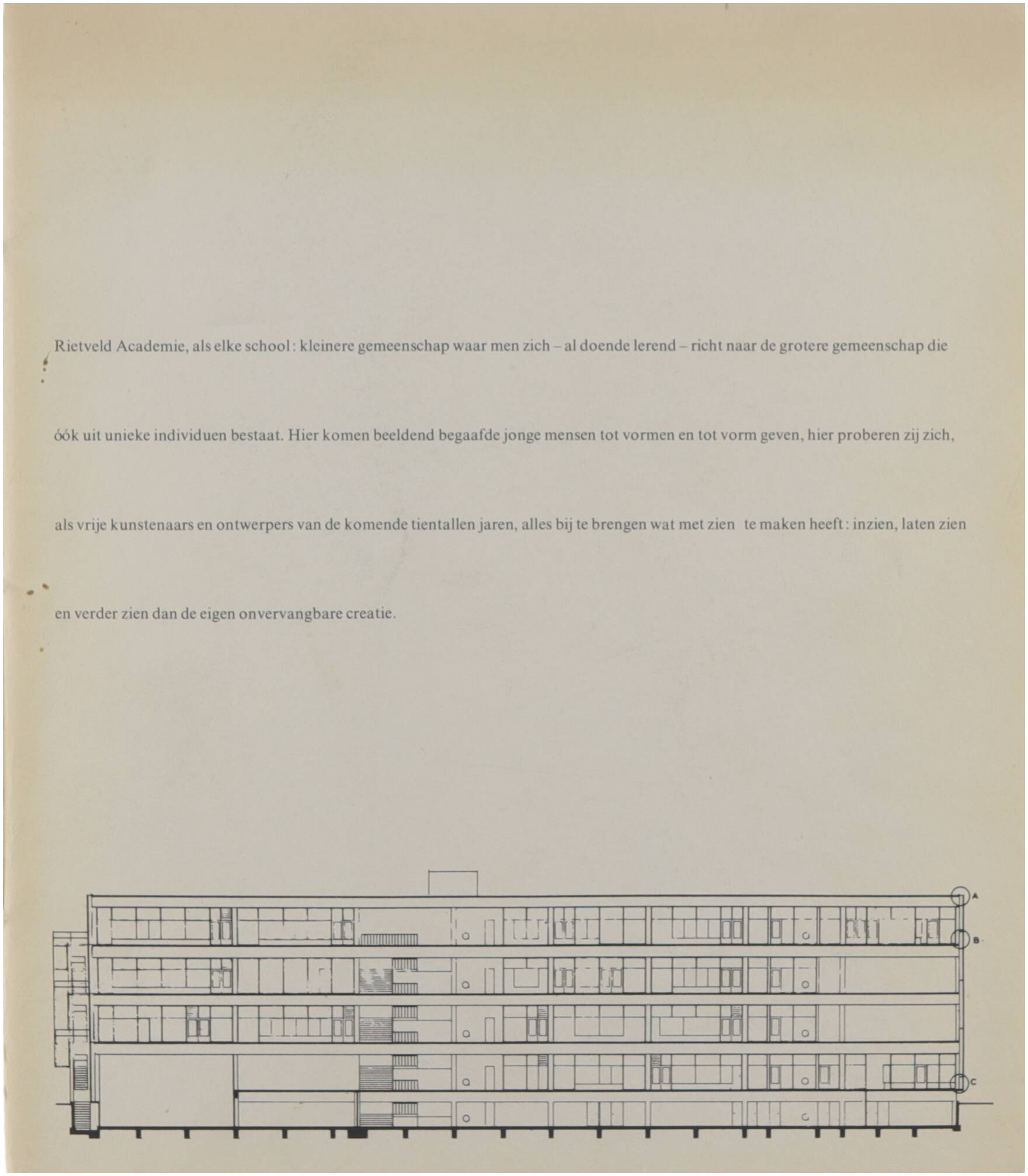 Rietveld Academie, als elke school: kleinere gemeenschap waar men zich – al doende lerend – richt naar de grotere gemeenschap die

óók uit unieke individuen bestaat. Hier komen beeldend begaafde jonge mensen tot vormen en tot vorm geven, hier proberen zij zich,

als vrije kunstenaars en ontwerpers van de komende tientallen jaren, alles bij te brengen wat met zien te maken heeft: inzien, laten zien

en verder zien dan de eigen onvervangbare creatie.

A

B

C